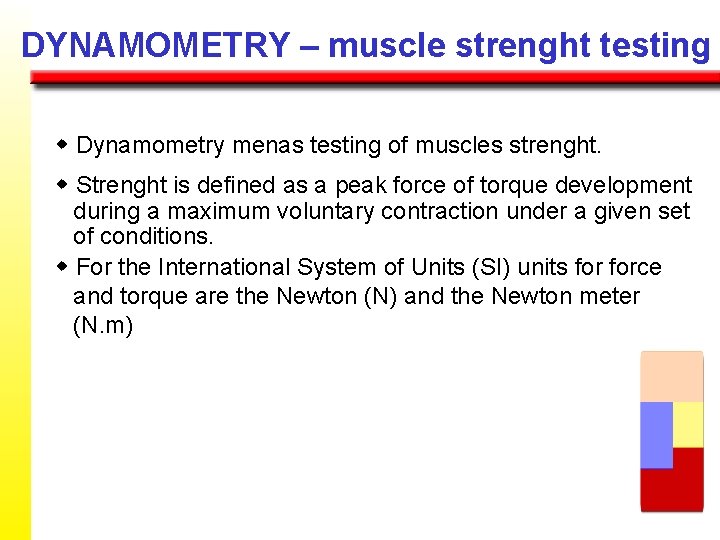 DYNAMOMETRY – muscle strenght testing

• Dynamometry menas testing of muscles strenght.

• Strenght is defined as a peak force of torque development during a maximum voluntary contraction under a given set of conditions.

• For the International System of Units (SI) units for force and torque are the Newton (N) and the Newton meter (N.m)